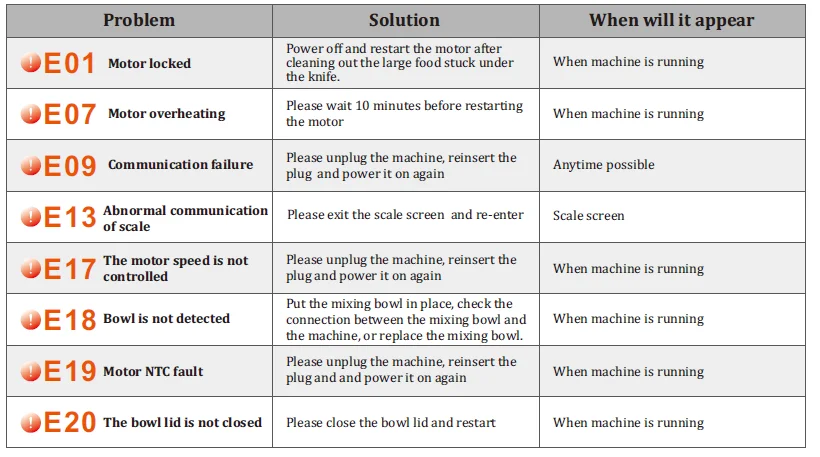 | Problem | Solution | When will it appear |
|---|---|---|
| E01 Motor locked | Power off and restart the motor after cleaning out the large food stuck under the knife. | When machine is running |
| E07 Motor overheating | Please wait 10 minutes before restarting the motor | When machine is running |
| E09 Communication failure | Please unplug the machine, reinsert the plug and power it on again | Anytime possible |
| E13 Abnormal communication of scale | Please exit the scale screen and re-enter | Scale screen |
| E17 The motor speed is not controlled | Please unplug the machine, reinsert the plug and power it on again | When machine is running |
| E18 Bowl is not detected | Put the mixing bowl in place, check the connection between the mixing bowl and the machine, or replace the mixing bowl. | When machine is running |
| E19 Motor NTC fault | Please unplug the machine, reinsert the plug and and power it on again | When machine is running |
| E20 The bowl lid is not closed | Please close the bowl lid and restart | When machine is running |